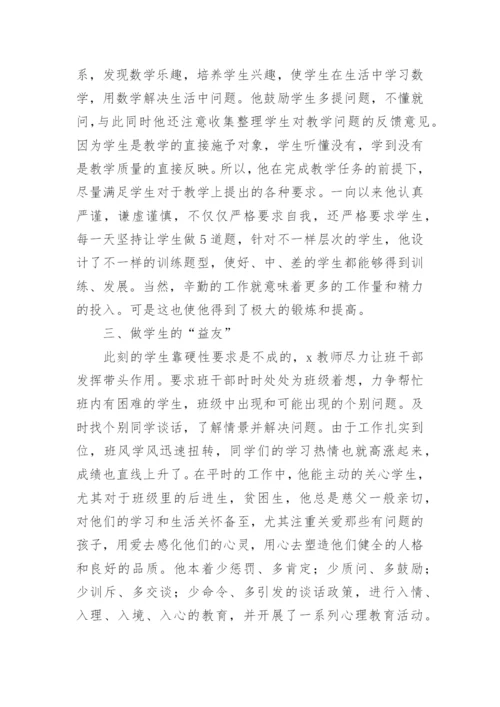 系，发现数学乐趣，培养学生兴趣，使学生在生活中学习数学，用数学解决生活中问题。他鼓励学生多提问题，不懂就问，与此同时他还注意收集整理学生对教学问题的反馈意见。因为学生是教学的直接施予对象，学生听懂没有，学到没有是教学质量的直接反映。所以，他在完成教学任务的前提下，尽量满足学生对于教学上提出的各种要求。一向以来他认真严谨，谦虚谨慎，不仅仅严格要求自我，还严格要求学生，每一天坚持让学生做5道题，针对不一样层次的学生，他设计了不一样的训练题型，使好、中、差的学生都能够得到训练、发展。当然，辛勤的工作就意味着更多的工作量和精力的投入。可是这也使他得到了极大的锻炼和提高。

三、做学生的“益友”

此刻的学生靠硬性要求是不成的，x教师尽力让班干部发挥带头作用。要求班干部时时处处为班级着想，力争帮忙班内有困难的学生，班级中出现和可能出现的个别问题。及时找个别同学谈话，了解情景并解决问题。由于工作扎实到位，班风学风迅速扭转，同学们的学习热情也就高涨起来，成绩也直线上升了。在平时的工作中，他能主动的关心学生，尤其对于班级里的后进生，贫困生，他总是慈父一般亲切，对他们的学习和生活关怀备至，尤其注重关爱那些有问题的孩子，用爱去感化他们的心灵，用心去塑造他们健全的人格和良好的品质。他本着少惩罚、多肯定；少质问、多鼓励；少训斥、多交谈；少命令、多引发的谈话政策，进行入情、入理、入境、入心的教育，并开展了一系列心理教育活动。